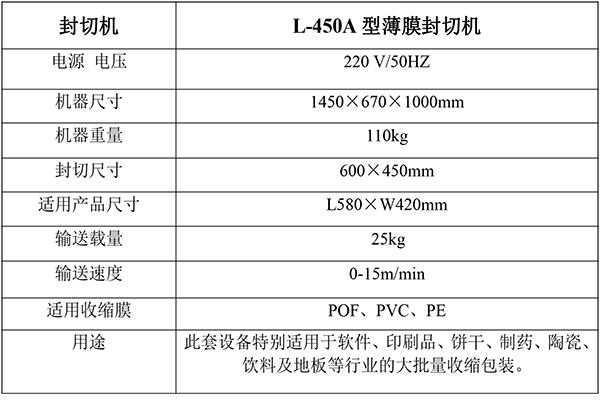 | 封切机 | L-450A型薄膜封切机 |
|---|---|
| 电源 电压 | 220 V/50HZ |
| 机器尺寸 | 1450×670×1000mm |
| 机器重量 | 110kg |
| 封切尺寸 | 600×450mm |
| 适用产品尺寸 | L580×W420mm |
| 输送载量 | 25kg |
| 输送速度 | 0-15m/min |
| 适用收缩膜 | POF、PVC、PE |
| 用途 | 此套设备特别适用于软件、印刷品、饼干、制药、陶瓷、饮料及地板等行业的大批量收缩包装。 |